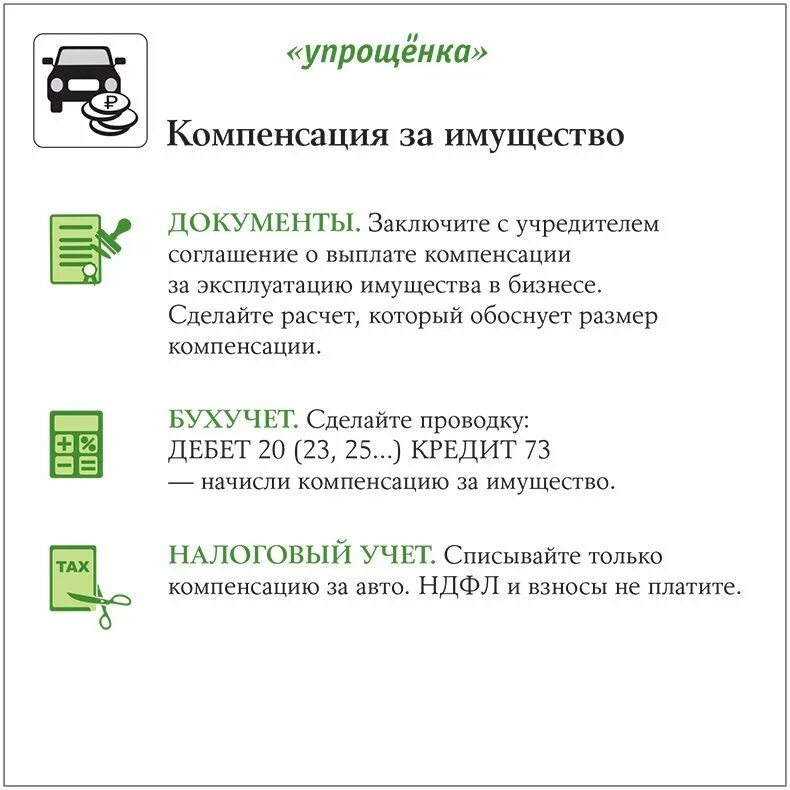 «упрощёнка»

Компенсация за имущество

ДОКУМЕНТЫ. Заключите с учредителем соглашение о выплате компенсации за эксплуатацию имущества в бизнесе. Сделайте расчет, который обоснует размер компенсации.

БУХУЧЕТ. Сделайте проводку:
ДЕБЕТ 20 (23, 25...) КРЕДИТ 73
— начисли компенсацию за имущество.

TAX

НАЛОГОВЫЙ УЧЕТ. Списывайте только компенсацию за авто. НДФЛ и взносы не платите.